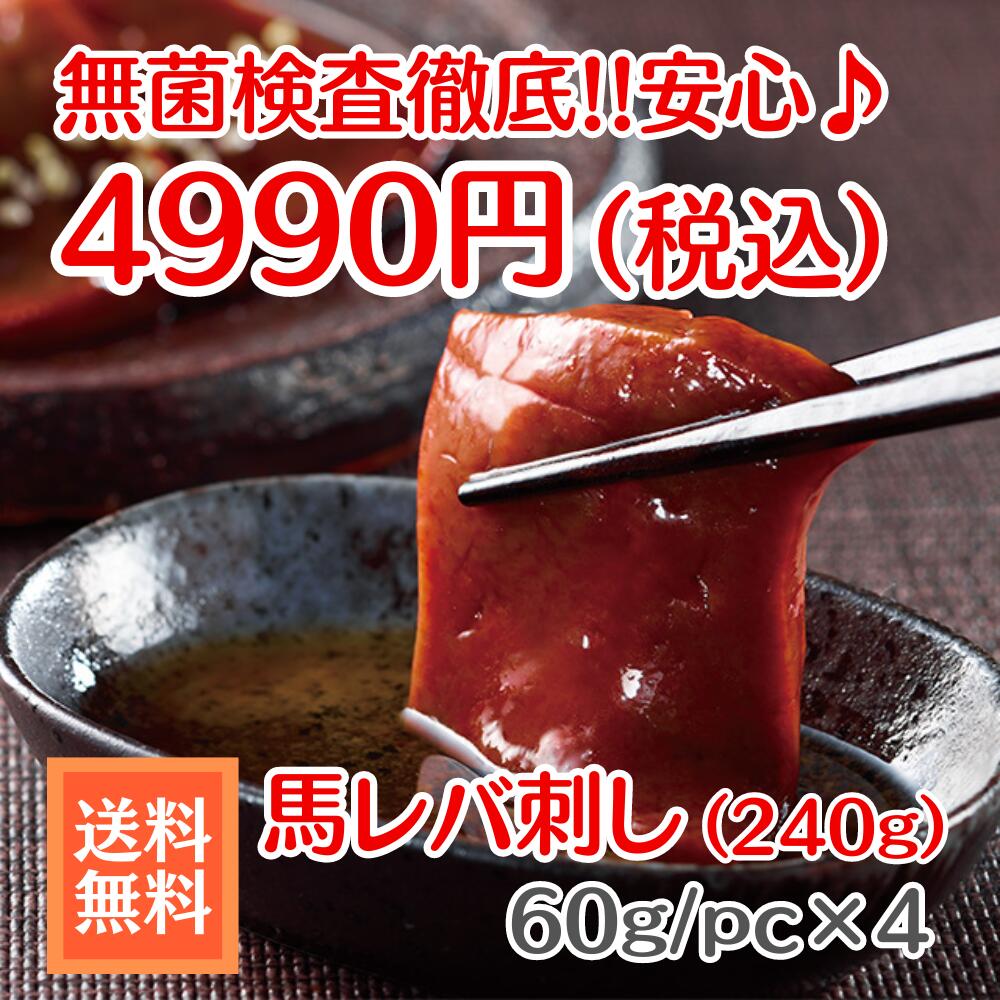 無菌検査徹底!!安心♪
4990円（税込）

送料無料

馬レバ刺し（240g）
60g/pc×4